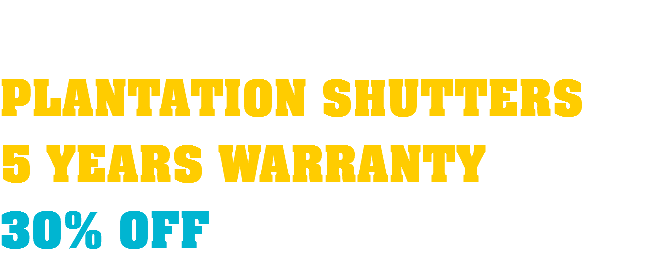 PLANTATION SHUTTERS
5 YEARS WARRANTY
30% OFF